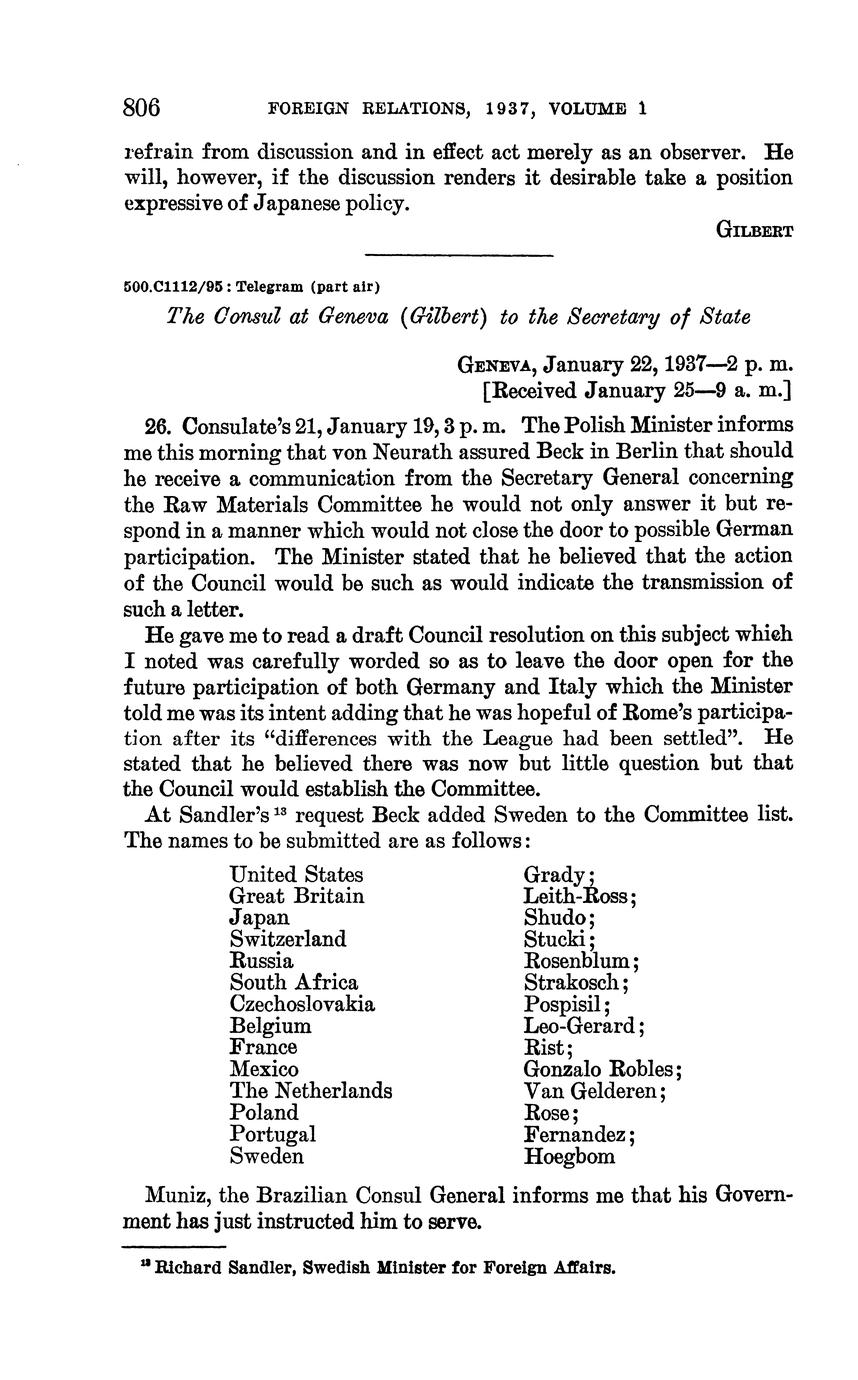 806 FOREIGN RELATIONS, 1937, VOLUME I

refrain from discussion and in effect act merely as an observer. He will, however, if the discussion renders it desirable take a position expressive of Japanese policy.

GILBERT

500.C1112/95 : Telegram (part air)

The Consul at Geneva (Gilbert) to the Secretary of State

GENEVA, January 22, 1937—2 p. m.
[Received January 25—9 a. m.]

26. Consulate's 21, January 19, 3 p. m. The Polish Minister informs me this morning that von Neurath assured Beck in Berlin that should he receive a communication from the Secretary General concerning the Raw Materials Committee he would not only answer it but respond in a manner which would not close the door to possible German participation. The Minister stated that he believed that the action of the Council would be such as would indicate the transmission of such a letter.

He gave me to read a draft Council resolution on this subject which I noted was carefully worded so as to leave the door open for the future participation of both Germany and Italy which the Minister told me was its intent adding that he was hopeful of Rome's participation after its "differences with the League had been settled". He stated that he believed there was now but little question but that the Council would establish the Committee.

At Sandler's $^{13}$ request Beck added Sweden to the Committee list. The names to be submitted are as follows:

| | |
|---|---|
| United States | Grady; |
| Great Britain | Leith-Ross; |
| Japan | Shudo; |
| Switzerland | Stucki; |
| Russia | Rosenblum; |
| South Africa | Strakosch; |
| Czechoslovakia | Pospisil; |
| Belgium | Leo-Gerard; |
| France | Rist; |
| Mexico | Gonzalo Robles; |
| The Netherlands | Van Gelderen; |
| Poland | Rose; |
| Portugal | Fernandez; |
| Sweden | Hoegbom |

Muniz, the Brazilian Consul General informs me that his Government has just instructed him to serve.

$^{13}$ Richard Sandler, Swedish Minister for Foreign Affairs.